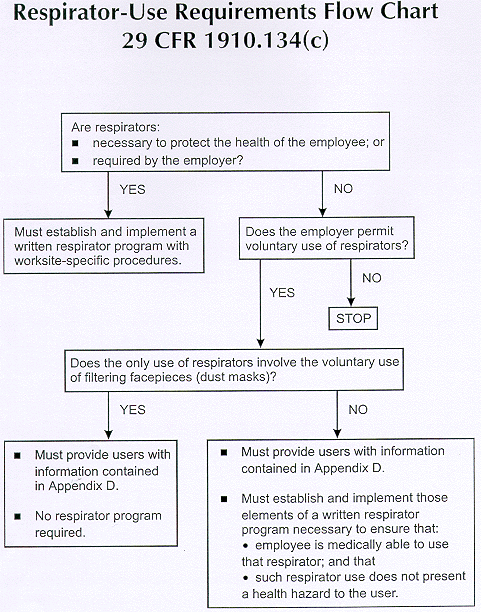 Respirator-Use Requirements Flow Chart
29 CFR 1910.134(c)

Are respirators:
■ necessary to protect the health of the employee; or
■ required by the employer?

YES

NO

Must establish and implement a written respirator program with worksite-specific procedures.

Does the employer permit voluntary use of respirators?

YES

NO

STOP

Does the only use of respirators involve the voluntary use of filtering facepieces (dust masks)?

YES

NO

■ Must provide users with information contained in Appendix D.

■ No respirator program required.

■ Must provide users with information contained in Appendix D.

■ Must establish and implement those elements of a written respirator program necessary to ensure that:
• employee is medically able to use that respirator; and that
• such respirator use does not present a health hazard to the user.